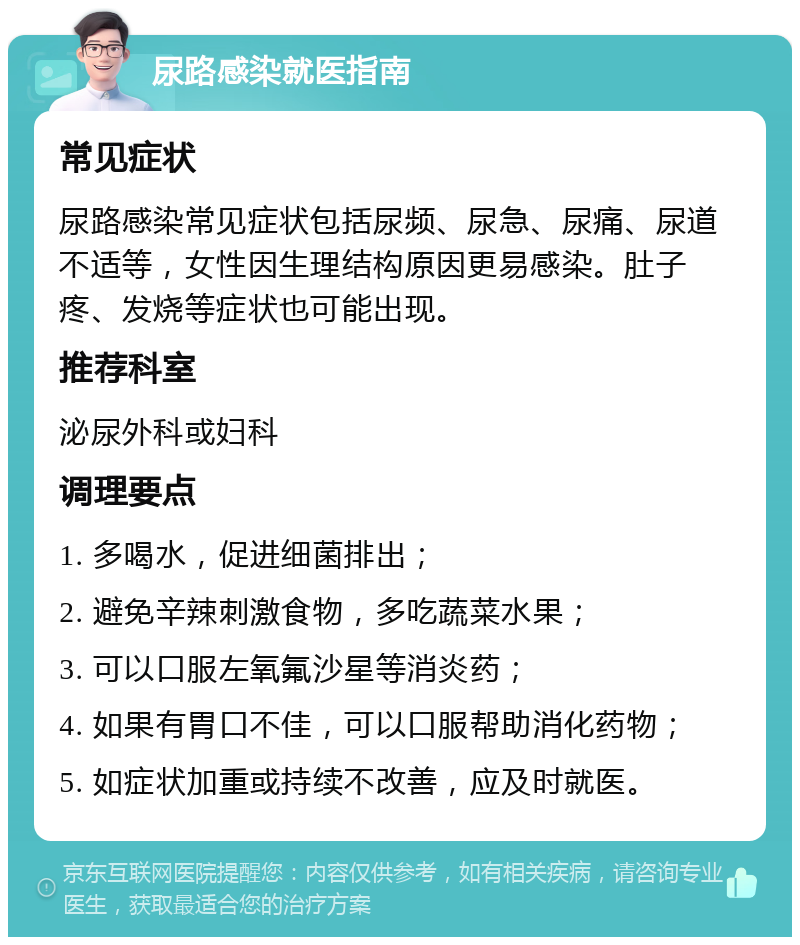 尿路感染就医指南

常见症状

尿路感染常见症状包括尿频、尿急、尿痛、尿道不适等，女性因生理结构原因更易感染。肚子疼、发烧等症状也可能出现。

推荐科室

泌尿外科或妇科

调理要点

1. 多喝水，促进细菌排出；

2. 避免辛辣刺激食物，多吃蔬菜水果；

3. 可以口服左氧氟沙星等消炎药；

4. 如果有胃口不佳，可以口服帮助消化药物；

5. 如症状加重或持续不改善，应及时就医。

京东互联网医院提醒您：内容仅供参考，如有相关疾病，请咨询专业医生，获取最适合您的治疗方案